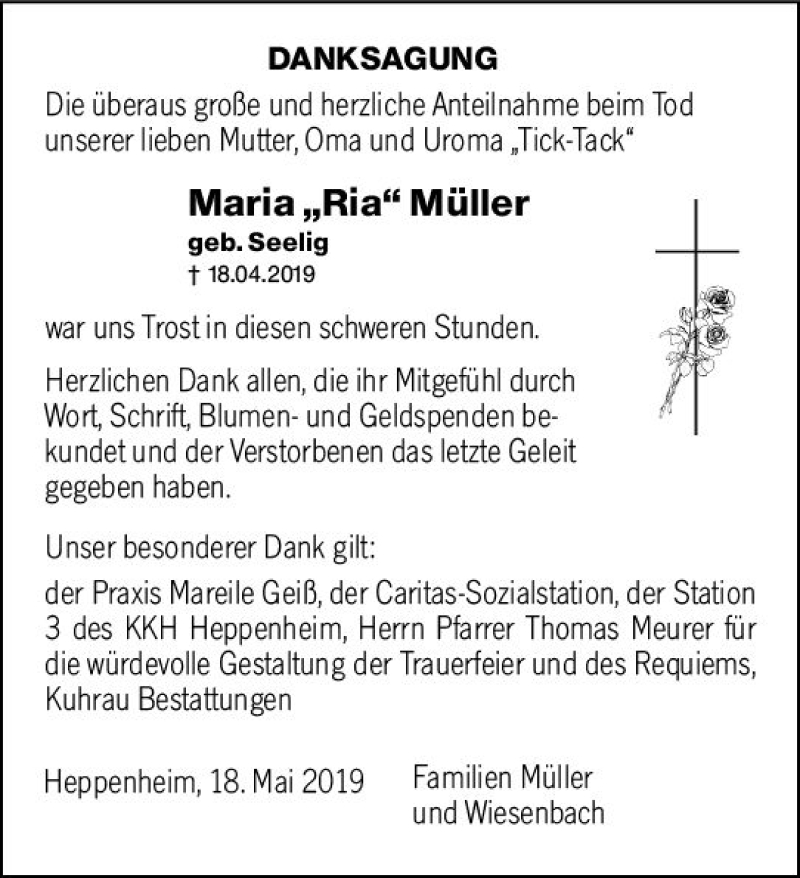 DANKSAGUNG

Die überaus große und herzliche Anteilnahme beim Tod unserer lieben Mutter, Oma und Uroma „Tick-Tack“

Maria „Ria“ Müller
geb. Seelig
† 18.04.2019

war uns Trost in diesen schweren Stunden.

Herzlichen Dank allen, die ihr Mitgefühl durch Wort, Schrift, Blumen- und Geldspenden bekundet und der Verstorbenen das letzte Geleit gegeben haben.

Unser besonderer Dank gilt:

der Praxis Mareile Geiß, der Caritas-Sozialstation, der Station 3 des KKH Heppenheim, Herrn Pfarrer Thomas Meurer für die würdevolle Gestaltung der Trauerfeier und des Requiems, Kuhrau Bestattungen

Heppenheim, 18. Mai 2019

Familien Müller und Wiesenbach